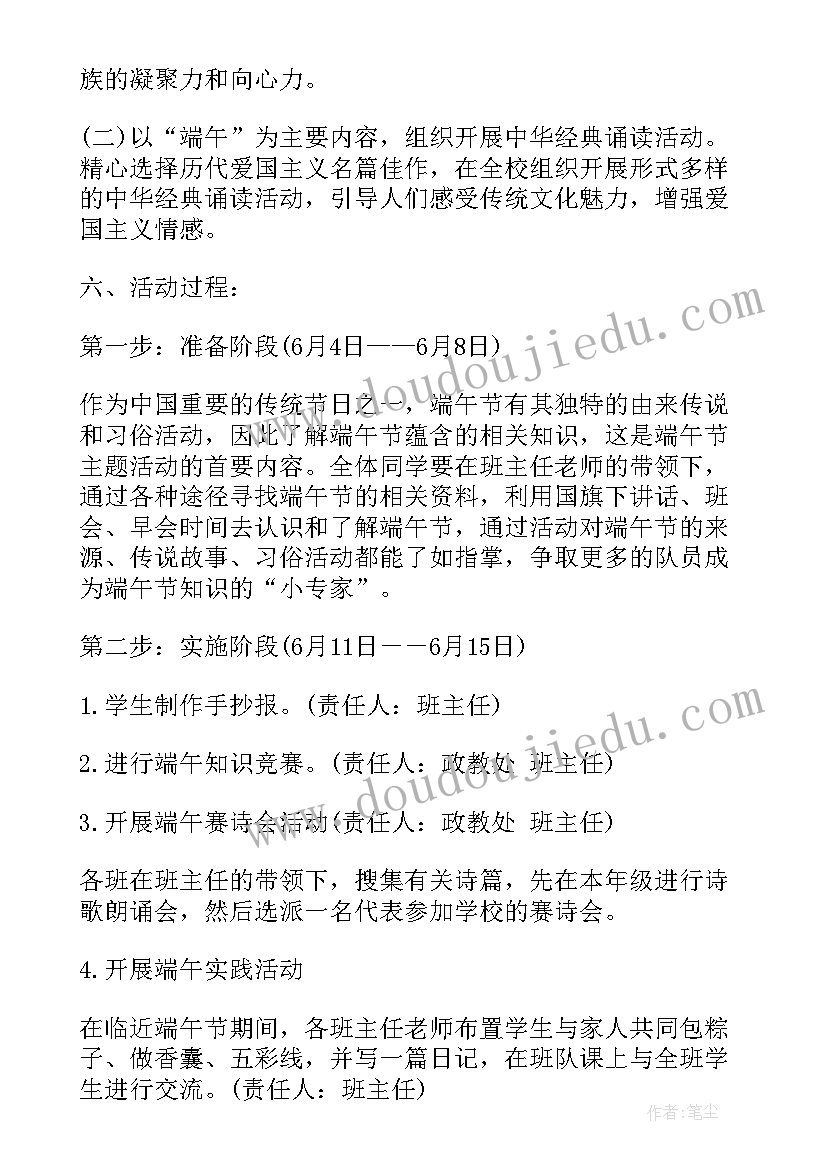 族的凝聚力和向心力。

(二)以“端午”为主要内容，组织开展中华经典诵读活动。精心选择历代爱国主义名篇佳作，在全校组织开展形式多样的中华经典诵读活动，引导人们感受传统文化魅力，增强爱国主义情感。

六、活动过程：

第一步：准备阶段(6月4日——6月8日)

作为中国重要的传统节日之一，端午节有其独特的由来传说和习俗活动，因此了解端午节蕴含的相关知识，这是端午节主题活动的首要内容。全体同学要在班主任老师的带领下，通过各种途径寻找端午节的相关资料，利用国旗下讲话、班会、早会时间去认识和了解端午节，通过活动对端午节的来源、传说故事、习俗活动都能了如指掌，争取更多的队员成为端午节知识的“小专家”。

第二步：实施阶段(6月11日——6月15日)

1.学生制作手抄报。(责任人：班主任)

2.进行端午知识竞赛。(责任人：政教处 班主任)

3.开展端午赛诗会活动(责任人：政教处 班主任)

各班在班主任的带领下，搜集有关诗篇，先在本年级进行诗歌朗诵会，然后选派一名代表参加学校的赛诗会。

4.开展端午实践活动

在临近端午节期间，各班主任老师布置学生与家人共同包粽子、做香囊、五彩线，并写一篇日记，在班队课上与全班学生进行交流。(责任人：班主任)

www.doudoujiedu.com
www.doudoujiedu.com
作者：笔尘